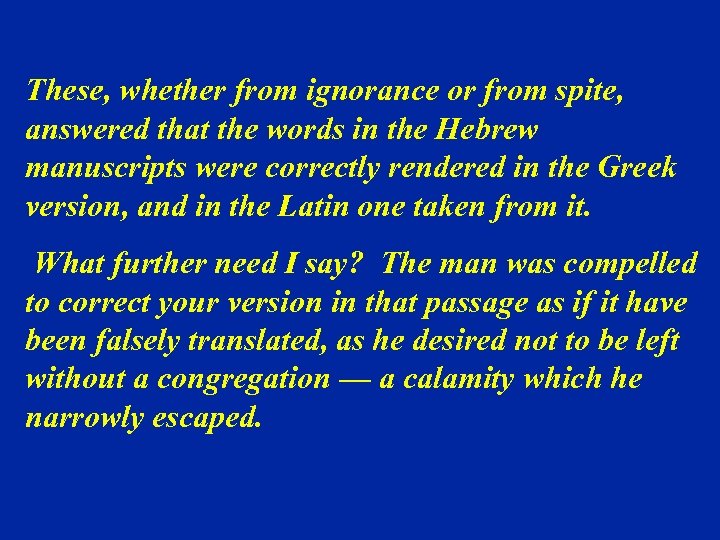 These, whether from ignorance or from spite, answered that the words in the Hebrew manuscripts were correctly rendered in the Greek version, and in the Latin one taken from it.

What further need I say? The man was compelled to correct your version in that passage as if it have been falsely translated, as he desired not to be left without a congregation — a calamity which he narrowly escaped.